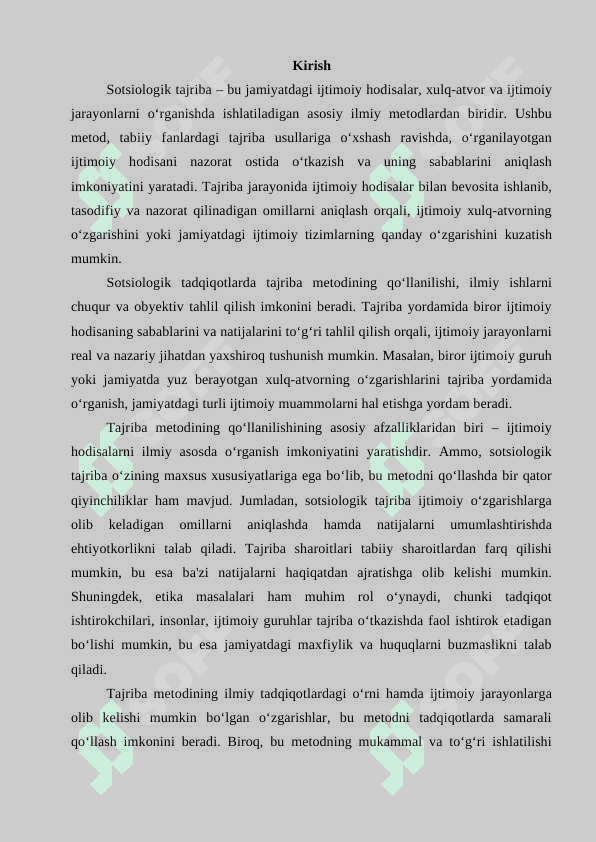 Kirish

Sotsiologik tajriba – bu jamiyatdagi ijtimoiy hodisalar, xulq-atvor va ijtimoiy jarayonlarni o‘rganishda ishlatiladigan asosiy ilmiy metodlardan biridir. Ushbu metod, tabiiy fanlardagi tajriba usullariga o‘xshash ravishda, o‘rganilayotgan ijtimoiy hodisani nazorat ostida o‘tkazish va uning sabablarini aniqlash imkoniyatini yaratadi. Tajriba jarayonida ijtimoiy hodisalar bilan bevosita ishlanib, tasodifiy va nazorat qilinadigan omillarni aniqlash orqali, ijtimoiy xulq-atvorning o‘zgarishini yoki jamiyatdagi ijtimoiy tizimlarning qanday o‘zgarishini kuzatish mumkin.

Sotsiologik tadqiqotlarda tajriba metodining qo‘llanilishi, ilmiy ishlarni chuqur va obyektiv tahlil qilish imkonini beradi. Tajriba yordamida biror ijtimoiy hodisaning sabablarini va natijalarini to‘g‘ri tahlil qilish orqali, ijtimoiy jarayonlarni real va nazariy jihatdan yaxshiroq tushunish mumkin. Masalan, biror ijtimoiy guruh yoki jamiyatda yuz berayotgan xulq-atvorning o‘zgarishlarini tajriba yordamida o‘rganish, jamiyatdagi turli ijtimoiy muammolarni hal etishga yordam beradi.

Tajriba metodining qo‘llanilishining asosiy afzalliklaridan biri – ijtimoiy hodisalarni ilmiy asosda o‘rganish imkoniyatini yaratishdir. Ammo, sotsiologik tajriba o‘zining maxsus xususiyatlariga ega bo‘lib, bu metodni qo‘llashda bir qator qiyinchiliklar ham mavjud. Jumladan, sotsiologik tajriba ijtimoiy o‘zgarishlarga olib keladigan omillarni aniqlashda hamda natijalarni umumlashtirishda ehtiyotkorlikni talab qiladi. Tajriba sharoitlari tabiiy sharoitlardan farq qilishi mumkin, bu esa ba'zi natijalarni haqiqatdan ajratishga olib kelishi mumkin. Shuningdek, etika masalalari ham muhim rol o‘ynaydi, chunki tadqiqot ishtirokchilari, insonlar, ijtimoiy guruhlar tajriba o‘tkazishda faol ishtirok etadigan bo‘lishi mumkin, bu esa jamiyatdagi maxfiylik va huquqlarni buzmaslikni talab qiladi.

Tajriba metodining ilmiy tadqiqotlardagi o‘rni hamda ijtimoiy jarayonlarga olib kelishi mumkin bo‘lgan o‘zgarishlar, bu metodni tadqiqotlarda samarali qo‘llash imkonini beradi. Biroq, bu metodning mukammal va to‘g‘ri ishlatilishi